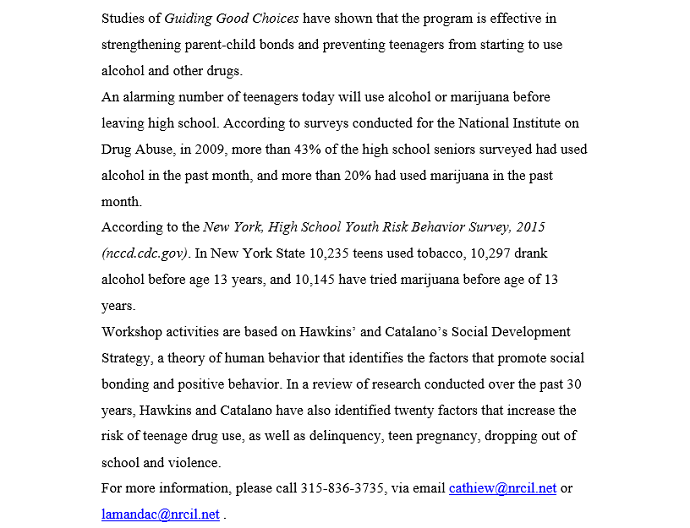 Studies of Guiding Good Choices have shown that the program is effective in strengthening parent-child bonds and preventing teenagers from starting to use alcohol and other drugs.

An alarming number of teenagers today will use alcohol or marijuana before leaving high school. According to surveys conducted for the National Institute on Drug Abuse, in 2009, more than 43% of the high school seniors surveyed had used alcohol in the past month, and more than 20% had used marijuana in the past month.

According to the New York, High School Youth Risk Behavior Survey, 2015 (nccd.cdc.gov). In New York State 10,235 teens used tobacco, 10,297 drank alcohol before age 13 years, and 10,145 have tried marijuana before age of 13 years.

Workshop activities are based on Hawkins' and Catalano's Social Development Strategy, a theory of human behavior that identifies the factors that promote social bonding and positive behavior. In a review of research conducted over the past 30 years, Hawkins and Catalano have also identified twenty factors that increase the risk of teenage drug use, as well as delinquency, teen pregnancy, dropping out of school and violence.

For more information, please call 315-836-3735, via email cathiew@nrcil.net or lamandac@nrcil.net .